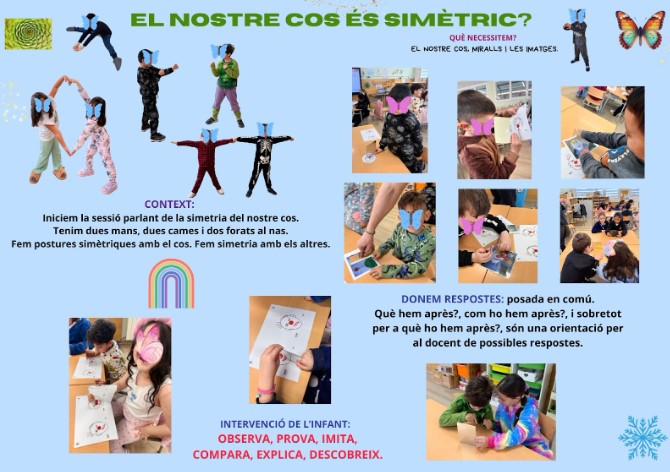 EL NOSTRE COS ÉS SIMÈTRIC?

QUÈ NECESSITEM?
EL NOSTRE COS, MIRALLS I LES IMATGES.

CONTEXT:
Iniciem la sessió parlant de la simetria del nostre cos.
Tenim dues mans, dues cames i dos forats al nas.
Fem postures simètriques amb el cos. Fem simetria amb els altres.

DONEM RESPOSTES: posada en comú.
Què hem après?, com ho hem après?, i sobretot per a què ho hem après?, són una orientació per al docent de possibles respostes.

INTERVENCIÓ DE L'INFANT:
OBSERVA, PROVA, IMITA,
COMPARA, EXPLICA, DESCOBREIX.